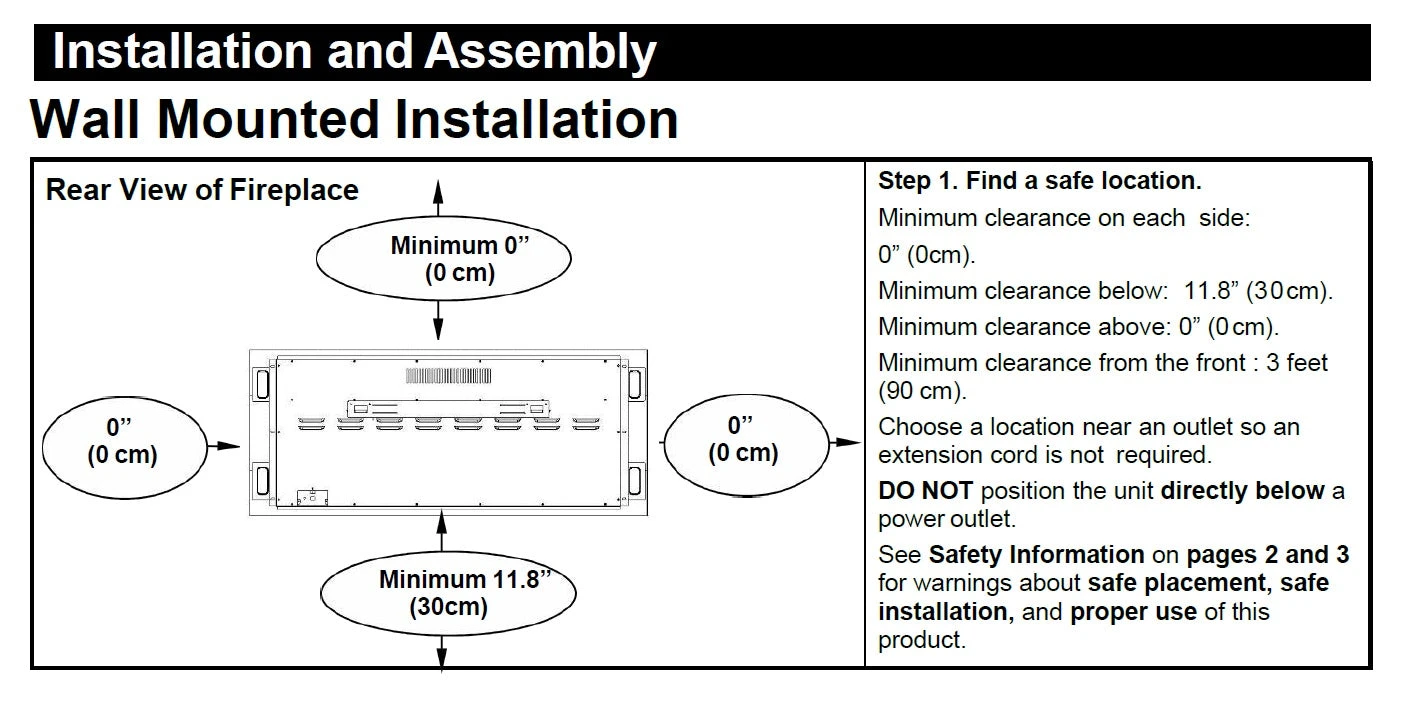 Installation and Assembly

Wall Mounted Installation

Rear View of Fireplace

Minimum 0”
(0 cm)

0”
(0 cm)

0”
(0 cm)

Minimum 11.8”
(30cm)

Step 1. Find a safe location.

Minimum clearance on each side:

0” (0cm).

Minimum clearance below: 11.8” (30cm).

Minimum clearance above: 0” (0cm).

Minimum clearance from the front : 3 feet (90 cm).

Choose a location near an outlet so an extension cord is not required.

DO NOT position the unit directly below a power outlet.

See Safety Information on pages 2 and 3 for warnings about safe placement, safe installation, and proper use of this product.